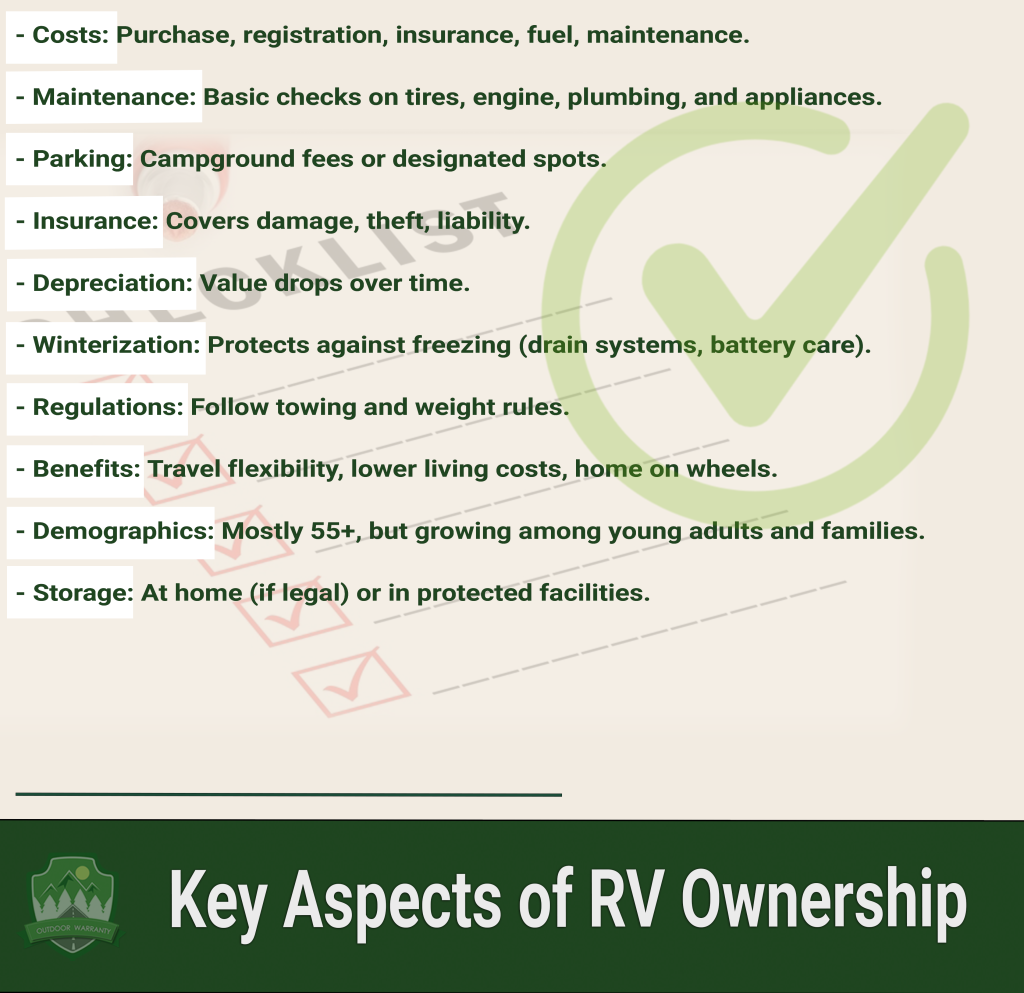 - Costs: Purchase, registration, insurance, fuel, maintenance.

- Maintenance: Basic checks on tires, engine, plumbing, and appliances.

- Parking: Campground fees or designated spots.

- Insurance: Covers damage, theft, liability.

- Depreciation: Value drops over time.

- Winterization: Protects against freezing (drain systems, battery care).

- Regulations: Follow towing and weight rules.

- Benefits: Travel flexibility, lower living costs, home on wheels.

- Demographics: Mostly 55+, but growing among young adults and families.

- Storage: At home (if legal) or in protected facilities.

CHECKLIST

OUTDOOR WARRANTY

Key Aspects of RV Ownership